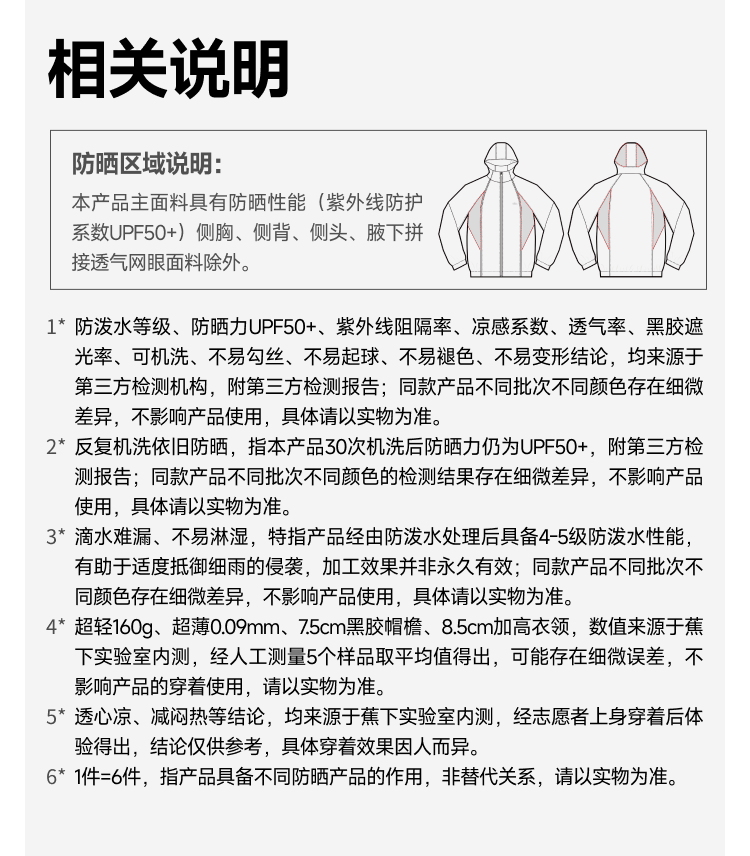 相关说明

防晒区域说明：
本产品主面料具有防晒性能（紫外线防护系数UPF50+）侧胸、侧背、侧头、腋下拼接透气网眼面料除外。

1* 防泼水等级、防晒力UPF50+、紫外线阻隔率、凉感系数、透气率、黑胶遮光率、可机洗、不易勾丝、不易起球、不易褪色、不易变形结论，均来源于第三方检测机构，附第三方检测报告；同款产品不同批次不同颜色存在细微差异，不影响产品使用，具体请以实物为准。

2* 反复机洗依旧防晒，指本产品30次机洗后防晒力仍为UPF50+，附第三方检测报告；同款产品不同批次不同颜色的检测结果存在细微差异，不影响产品使用，具体请以实物为准。

3* 滴水难漏、不易淋湿，特指产品经由防泼水处理后具备4-5级防泼水性能，有助于适度抵御细雨的侵袭，加工效果并非永久有效；同款产品不同批次不同颜色存在细微差异，不影响产品使用，具体请以实物为准。

4* 超轻160g、超薄0.09mm、7.5cm黑胶帽檐、8.5cm加高衣领，数值来源于蕉下实验室内测，经人工测量5个样品取平均值得出，可能存在细微误差，不影响产品的穿着使用，请以实物为准。

5* 透心凉、减闷热等结论，均来源于蕉下实验室内测，经志愿者上身穿着后体验得出，结论仅供参考，具体穿着效果因人而异。

6* 1件=6件，指产品具备不同防晒产品的作用，非替代关系，请以实物为准。